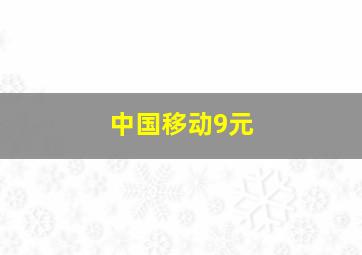 中国移动9元